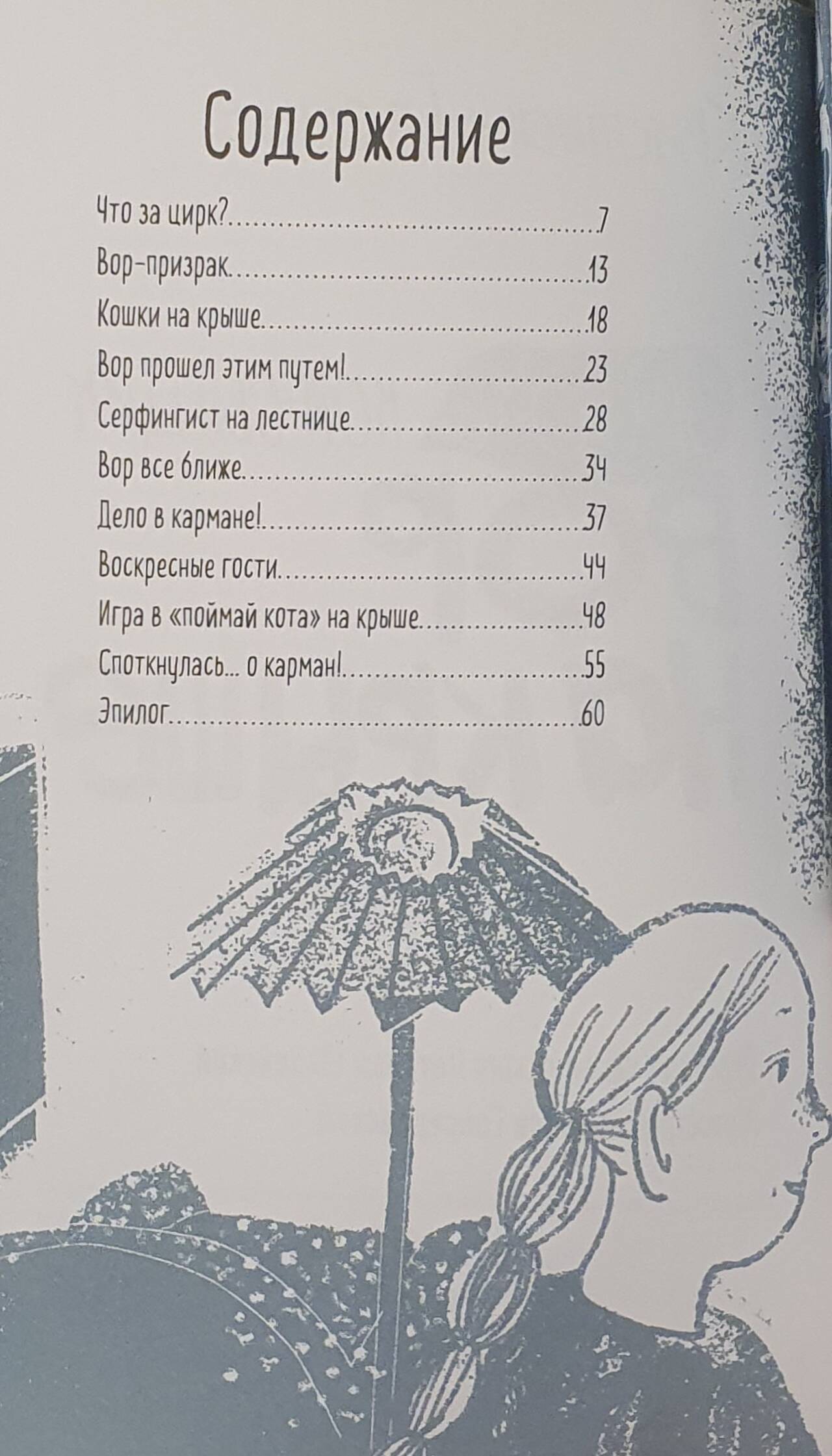 Содержание

Что за цирк? 7
Вор-призрак 13
Кошки на крыше 18
Вор прошел этим путем! 23
Серфингист на лестнице 28
Вор все ближе 34
Дело в кармане! 37
Воскресные гости 44
Игра в «поймай кота» на крыше 48
Споткнулась... о карман! 55
Эпилог 60